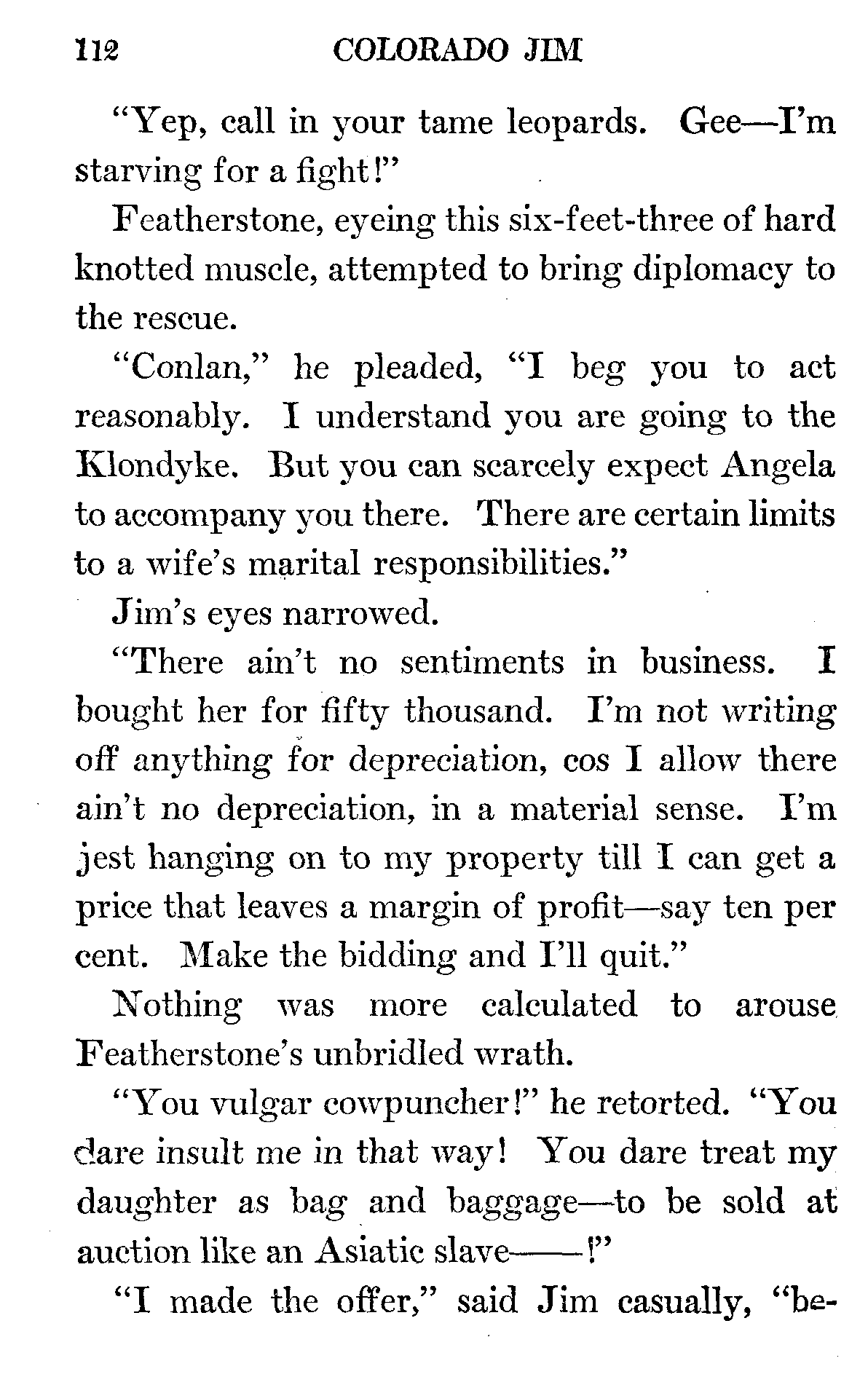 112 COLORADO JIM

"Yep, call in your tame leopards. Gee—I'm starving for a fight!"

Featherstone, eyeing this six-feet-three of hard knotted muscle, attempted to bring diplomacy to the rescue.

"Conlan," he pleaded, "I beg you to act reasonably. I understand you are going to the Klondyke. But you can scarcely expect Angela to accompany you there. There are certain limits to a wife's marital responsibilities."

Jim's eyes narrowed.

"There ain't no sentiments in business. I bought her for fifty thousand. I'm not writing off anything for depreciation, cos I allow there ain't no depreciation, in a material sense. I'm jest hanging on to my property till I can get a price that leaves a margin of profit—say ten per cent. Make the bidding and I'll quit."

Nothing was more calculated to arouse Featherstone's unbridled wrath.

"You vulgar cowpuncher!" he retorted. "You dare insult me in that way! You dare treat my daughter as bag and baggage—to be sold at auction like an Asiatic slave——!"

"I made the offer," said Jim casually, "be-